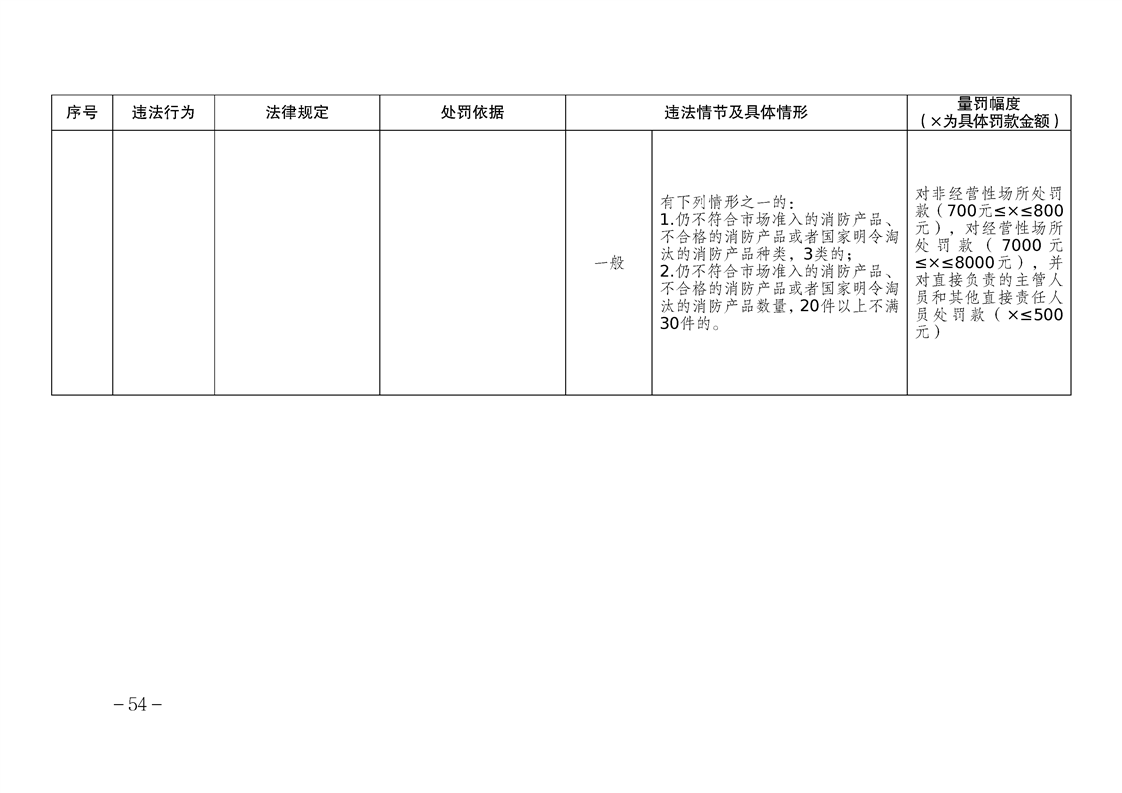 | 序号 | 违法行为 | 法律规定 | 处罚依据 | 违法情节及具体情形 | | 量罚幅度（×为具体罚款金额） |
|---|---|---|---|---|---|---|
| | | | | 一般 | 有下列情形之一的：1.仍不符合市场准入的消防产品、不合格的消防产品或者国家明令淘汰的消防产品种类，3类的；2.仍不符合市场准入的消防产品、不合格的消防产品或者国家明令淘汰的消防产品数量，20件以上不满30件的。 | 对非经营性场所处罚款（700元≤×≤800元），对经营性场所处罚款（7000元≤×≤8000元），并对直接负责的主管人员和其他直接责任人员处罚款（×≤500元） |

－54－